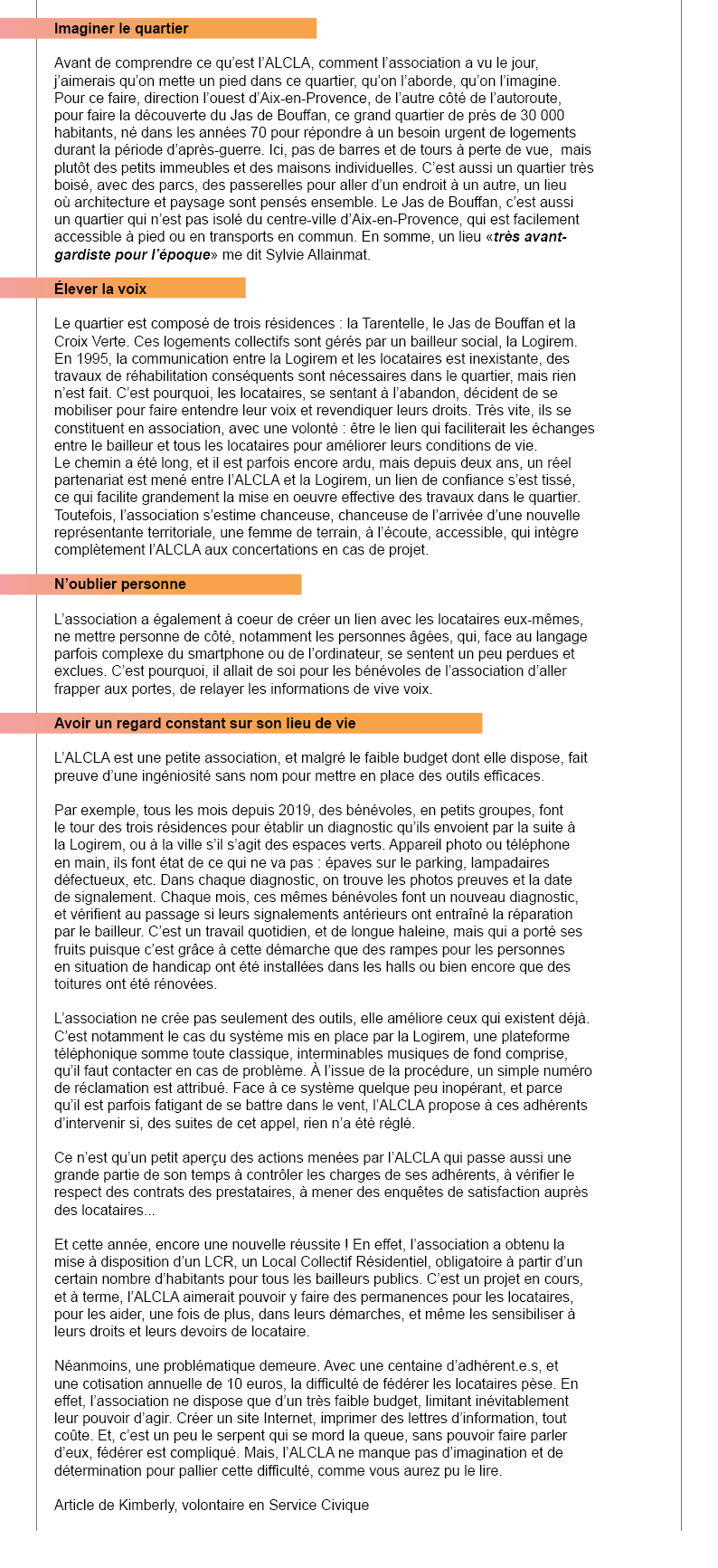 Imaginer le quartier

Avant de comprendre ce qu'est l'ALCLA, comment l'association a vu le jour, j'aimerais qu'on mette un pied dans ce quartier, qu'on l'aborde, qu'on l'imagine. Pour ce faire, direction l'ouest d'Aix-en-Provence, de l'autre côté de l'autoroute, pour faire la découverte du Jas de Bouffan, ce grand quartier de près de 30 000 habitants, né dans les années 70 pour répondre à un besoin urgent de logements durant la période d'après-guerre. Ici, pas de barres et de tours à perte de vue, mais plutôt des petits immeubles et des maisons individuelles. C'est aussi un quartier très boisé, avec des parcs, des passerelles pour aller d'un endroit à un autre, un lieu où architecture et paysage sont pensés ensemble. Le Jas de Bouffan, c'est aussi un quartier qui n'est pas isolé du centre-ville d'Aix-en-Provence, qui est facilement accessible à pied ou en transports en commun. En somme, un lieu «très avant-gardiste pour l'époque» me dit Sylvie Allainmat.

Élever la voix

Le quartier est composé de trois résidences : la Tarentelle, le Jas de Bouffan et la Croix Verte. Ces logements collectifs sont gérés par un bailleur social, la Logirem. En 1995, la communication entre la Logirem et les locataires est inexistante, des travaux de réhabilitation conséquents sont nécessaires dans le quartier, mais rien n'est fait. C'est pourquoi, les locataires, se sentant à l'abandon, décident de se mobiliser pour faire entendre leur voix et revendiquer leurs droits. Très vite, ils se constituent en association, avec une volonté : être le lien qui faciliterait les échanges entre le bailleur et tous les locataires pour améliorer leurs conditions de vie.
Le chemin a été long, et il est parfois encore ardu, mais depuis deux ans, un réel partenariat est mené entre l'ALCLA et la Logirem, un lien de confiance s'est tissé, ce qui facilite grandement la mise en oeuvre effective des travaux dans le quartier. Toutefois, l'association s'estime chanceuse, chanceuse de l'arrivée d'une nouvelle représentante territoriale, une femme de terrain, à l'écoute, accessible, qui intègre complètement l'ALCLA aux concertations en cas de projet.

N'oublier personne

L'association a également à coeur de créer un lien avec les locataires eux-mêmes, ne mettre personne de côté, notamment les personnes âgées, qui, face au langage parfois complexe du smartphone ou de l'ordinateur, se sentent un peu perdues et exclues. C'est pourquoi, il allait de soi pour les bénévoles de l'association d'aller frapper aux portes, de relayer les informations de vive voix.

Avoir un regard constant sur son lieu de vie

L'ALCLA est une petite association, et malgré le faible budget dont elle dispose, fait preuve d'une ingéniosité sans nom pour mettre en place des outils efficaces.

Par exemple, tous les mois depuis 2019, des bénévoles, en petits groupes, font le tour des trois résidences pour établir un diagnostic qu'ils envoient par la suite à la Logirem, ou à la ville s'il s'agit des espaces verts. Appareil photo ou téléphone en main, ils font état de ce qui ne va pas : épaves sur le parking, lampadaires défectueux, etc. Dans chaque diagnostic, on trouve les photos preuves et la date de signalement. Chaque mois, ces mêmes bénévoles font un nouveau diagnostic, et vérifient au passage si leurs signalements antérieurs ont entraîné la réparation par le bailleur. C'est un travail quotidien, et de longue haleine, mais qui a porté ses fruits puisque c'est grâce à cette démarche que des rampes pour les personnes en situation de handicap ont été installées dans les halls ou bien encore que des toitures ont été rénovées.

L'association ne crée pas seulement des outils, elle améliore ceux qui existent déjà. C'est notamment le cas du système mis en place par la Logirem, une plateforme téléphonique somme toute classique, interminables musiques de fond comprise, qu'il faut contacter en cas de problème. À l'issue de la procédure, un simple numéro de réclamation est attribué. Face à ce système quelque peu inopérant, et parce qu'il est parfois fatigant de se battre dans le vent, l'ALCLA propose à ces adhérents d'intervenir si, des suites de cet appel, rien n'a été réglé.

Ce n'est qu'un petit aperçu des actions menées par l'ALCLA qui passe aussi une grande partie de son temps à contrôler les charges de ses adhérents, à vérifier le respect des contrats des prestataires, à mener des enquêtes de satisfaction auprès des locataires...

Et cette année, encore une nouvelle réussite ! En effet, l'association a obtenu la mise à disposition d'un LCR, un Local Collectif Résidentiel, obligatoire à partir d'un certain nombre d'habitants pour tous les bailleurs publics. C'est un projet en cours, et à terme, l'ALCLA aimerait pouvoir y faire des permanences pour les locataires, pour les aider, une fois de plus, dans leurs démarches, et même les sensibiliser à leurs droits et leurs devoirs de locataire.

Néanmoins, une problématique demeure. Avec une centaine d'adhérent.e.s, et une cotisation annuelle de 10 euros, la difficulté de fédérer les locataires pèse. En effet, l'association ne dispose que d'un très faible budget, limitant inévitablement leur pouvoir d'agir. Créer un site Internet, imprimer des lettres d'information, tout coûte. Et, c'est un peu le serpent qui se mord la queue, sans pouvoir faire parler d'eux, fédérer est compliqué. Mais, l'ALCLA ne manque pas d'imagination et de détermination pour pallier cette difficulté, comme vous aurez pu le lire.

Article de Kimberly, volontaire en Service Civique